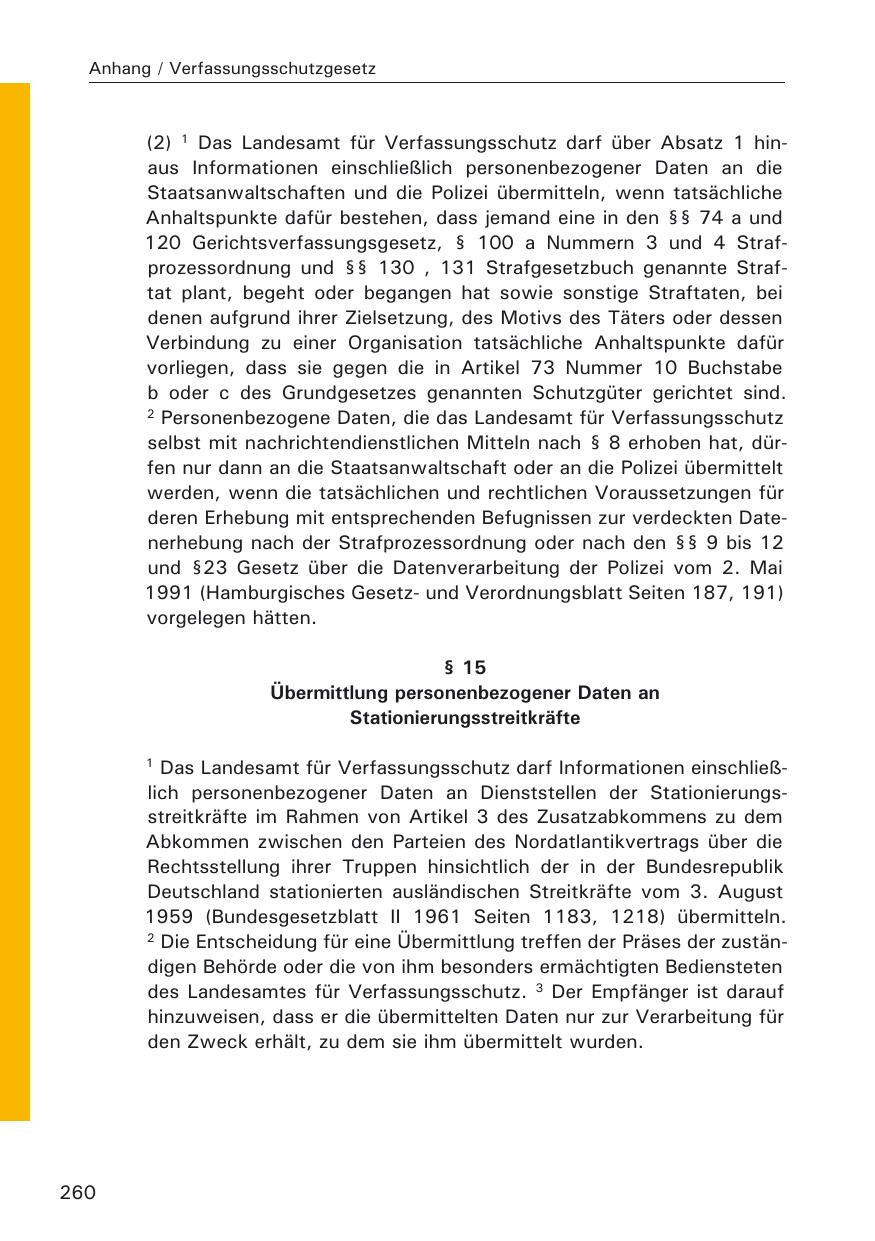 Anhang / Verfassungsschutzgesetz

(2) $^1$ Das Landesamt für Verfassungsschutz darf über Absatz 1 hinaus Informationen einschließlich personenbezogener Daten an die Staatsanwaltschaften und die Polizei übermitteln, wenn tatsächliche Anhaltspunkte dafür bestehen, dass jemand eine in den §§ 74 a und 120 Gerichtsverfassungsgesetz, § 100 a Nummern 3 und 4 Strafprozessordnung und §§ 130 , 131 Strafgesetzbuch genannte Straftat plant, begeht oder begangen hat sowie sonstige Straftaten, bei denen aufgrund ihrer Zielsetzung, des Motivs des Täters oder dessen Verbindung zu einer Organisation tatsächliche Anhaltspunkte dafür vorliegen, dass sie gegen die in Artikel 73 Nummer 10 Buchstabe b oder c des Grundgesetzes genannten Schutzgüter gerichtet sind. $^2$ Personenbezogene Daten, die das Landesamt für Verfassungsschutz selbst mit nachrichtendienstlichen Mitteln nach § 8 erhoben hat, dürfen nur dann an die Staatsanwaltschaft oder an die Polizei übermittelt werden, wenn die tatsächlichen und rechtlichen Voraussetzungen für deren Erhebung mit entsprechenden Befugnissen zur verdeckten Datenerhebung nach der Strafprozessordnung oder nach den §§ 9 bis 12 und §23 Gesetz über die Datenverarbeitung der Polizei vom 2. Mai 1991 (Hamburgisches Gesetz- und Verordnungsblatt Seiten 187, 191) vorgelegen hätten.

§ 15
Übermittlung personenbezogener Daten an Stationierungsstreitkräfte

$^1$ Das Landesamt für Verfassungsschutz darf Informationen einschließlich personenbezogener Daten an Dienststellen der Stationierungsstreitkräfte im Rahmen von Artikel 3 des Zusatzabkommens zu dem Abkommen zwischen den Parteien des Nordatlantikvertrags über die Rechtsstellung ihrer Truppen hinsichtlich der in der Bundesrepublik Deutschland stationierten ausländischen Streitkräfte vom 3. August 1959 (Bundesgesetzblatt II 1961 Seiten 1183, 1218) übermitteln. $^2$ Die Entscheidung für eine Übermittlung treffen der Präses der zuständigen Behörde oder die von ihm besonders ermächtigten Bediensteten des Landesamtes für Verfassungsschutz. $^3$ Der Empfänger ist darauf hinzuweisen, dass er die übermittelten Daten nur zur Verarbeitung für den Zweck erhält, zu dem sie ihm übermittelt wurden.

260